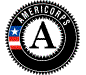 AMERICORPS

A